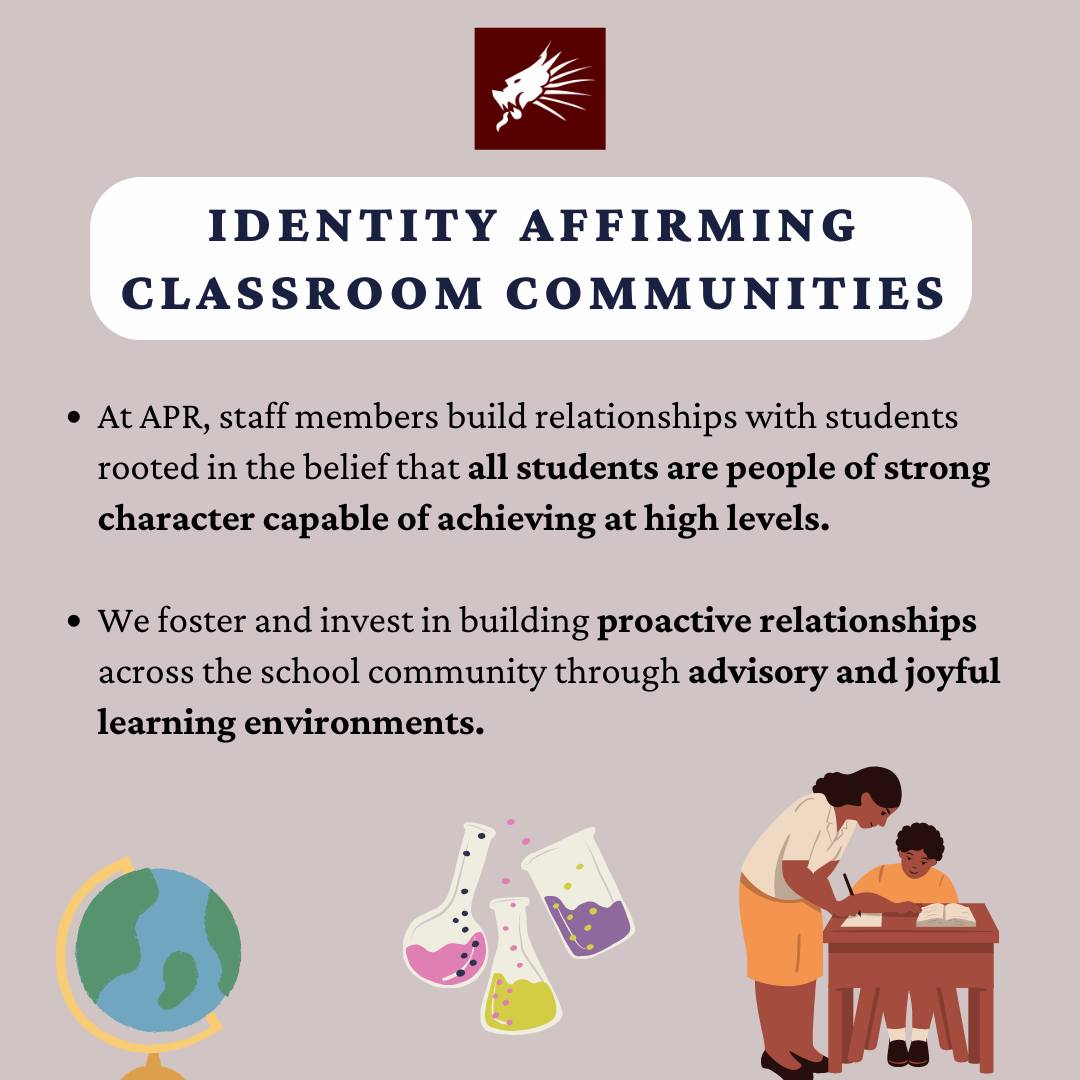 IDENTITY AFFIRMING CLASSROOM COMMUNITIES

• At APR, staff members build relationships with students rooted in the belief that all students are people of strong character capable of achieving at high levels.

• We foster and invest in building proactive relationships across the school community through advisory and joyful learning environments.